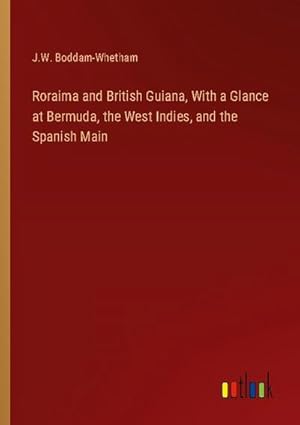 J.W. Boddam-Whetham

Roraima and British Guiana, With a Glance at Bermuda, the West Indies, and the Spanish Main

outlook